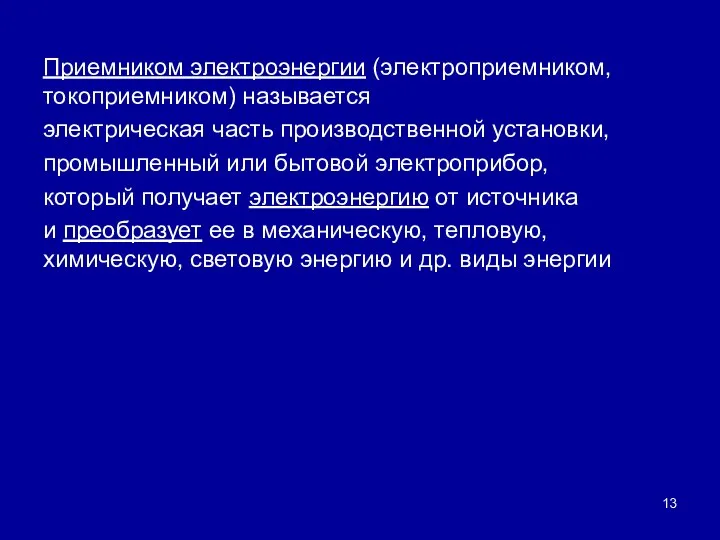 Приемником электроэнергии (электроприемником, токоприемником) называется электрическая часть производственной установки, промышленный или бытовой электроприбор, который получает электроэнергию от источника и преобразует ее в механическую, тепловую, химическую, световую энергию и др. виды энергии

13